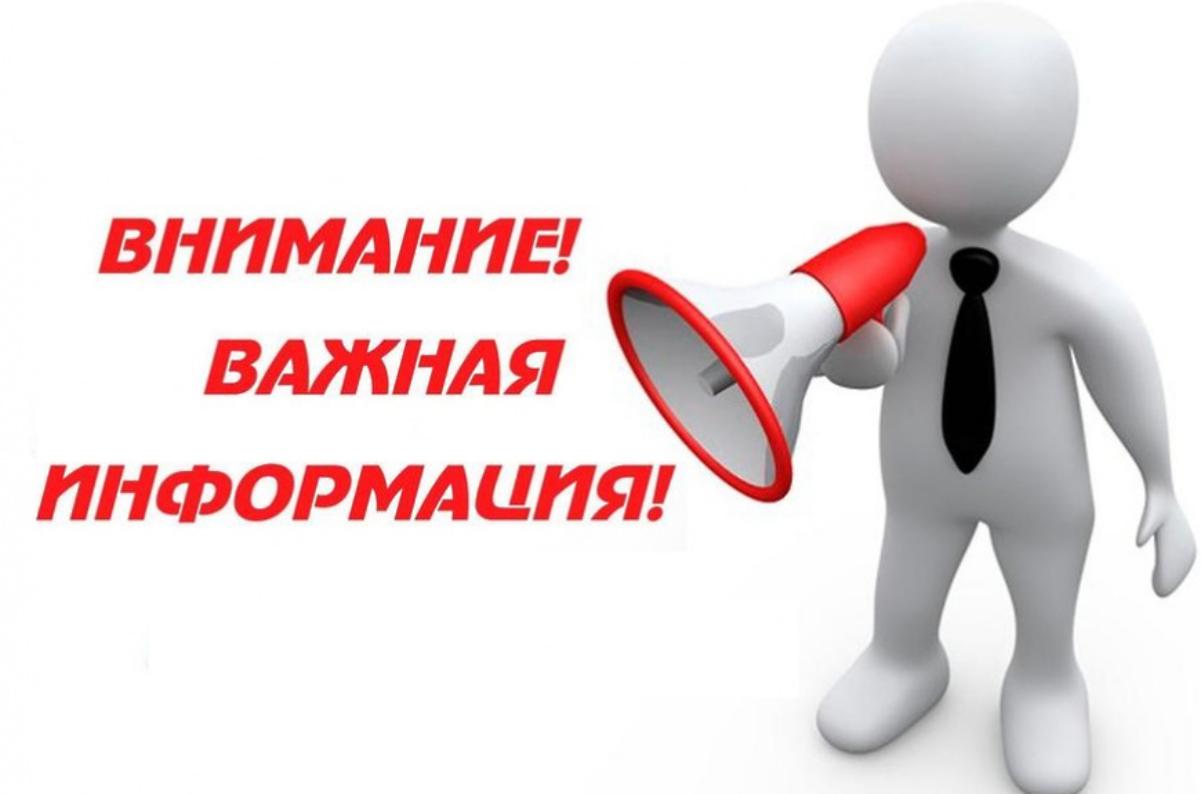 ВНИМАНИЕ!
ВАЖНАЯ
ИНФОРМАЦИЯ!